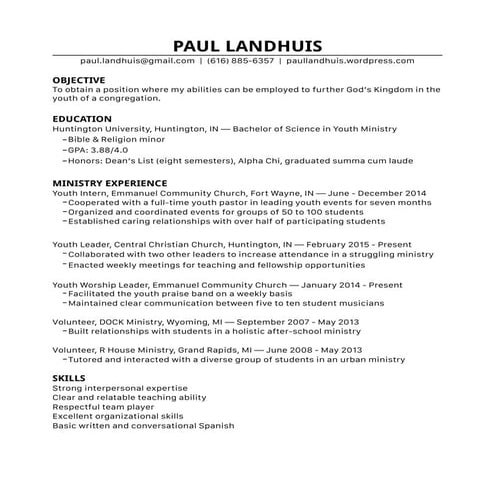 PAUL LANDHUIS

paul.landhuis@gmail.com | (616) 885-6357 | paullandhuis.wordpress.com

OBJECTIVE
To obtain a position where my abilities can be employed to further God's Kingdom in the youth of a congregation.

EDUCATION
Huntington University, Huntington, IN — Bachelor of Science in Youth Ministry
–Bible & Religion minor
–GPA: 3.88/4.0
–Honors: Dean's List (eight semesters), Alpha Chi, graduated summa cum laude

MINISTRY EXPERIENCE
Youth Intern, Emmanuel Community Church, Fort Wayne, IN — June - December 2014
–Cooperated with a full-time youth pastor in leading youth events for seven months
–Organized and coordinated events for groups of 50 to 100 students
–Established caring relationships with over half of participating students

Youth Leader, Central Christian Church, Huntington, IN — February 2015 - Present
–Collaborated with two other leaders to increase attendance in a struggling ministry
–Enacted weekly meetings for teaching and fellowship opportunities

Youth Worship Leader, Emmanuel Community Church — January 2014 - Present
–Facilitated the youth praise band on a weekly basis
–Maintained clear communication between five to ten student musicians

Volunteer, DOCK Ministry, Wyoming, MI — September 2007 - May 2013
–Built relationships with students in a holistic after-school ministry

Volunteer, R House Ministry, Grand Rapids, MI — June 2008 - May 2013
–Tutored and interacted with a diverse group of students in an urban ministry

SKILLS
Strong interpersonal expertise
Clear and relatable teaching ability
Respectful team player
Excellent organizational skills
Basic written and conversational Spanish